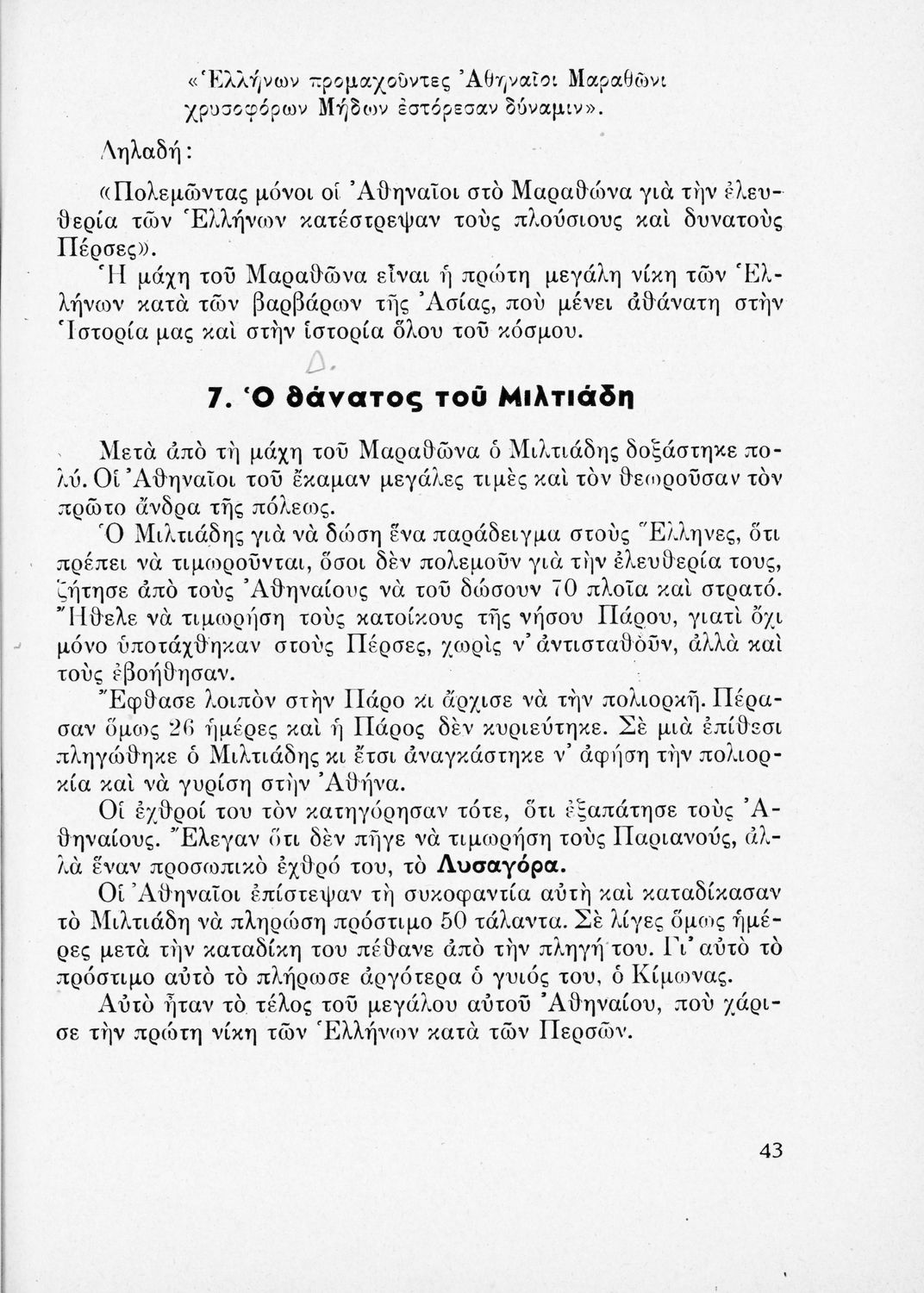 «Ἑλλήνων προμαχοῦντες Ἀθηναῖοι Μαραθῶνι χρυσοφόρων Μήδων ἐστόρεσαν δύναμιν».

Δηλαδή:

«Πολεμῶντας μόνοι οἱ Ἀθηναῖοι στὸ Μαραθώνα γιὰ τὴν ἐλευθερία τῶν Ἑλλήνων κατέστρεψαν τοὺς πλούσιους καὶ δυνατοὺς Πέρσες».

Ἡ μάχη τοῦ Μαραθῶνα εἶναι ἡ πρώτη μεγάλη νίκη τῶν Ἑλλήνων κατὰ τῶν βαρβάρων τῆς Ἀσίας, ποὺ μένει ἀθάνατη στὴν Ἱστορία μας καὶ στὴν ἱστορία ὅλου τοῦ κόσμου.

Δ.

7. Ὁ θάνατος τοῦ Μιλτιάδη

Μετὰ ἀπὸ τὴ μάχη τοῦ Μαραθῶνα ὁ Μιλτιάδης δοξάστηκε πολύ. Οἱ Ἀθηναῖοι τοῦ ἔκαμαν μεγάλες τιμὲς καὶ τὸν θεωροῦσαν τὸν πρῶτο ἄνδρα τῆς πόλεως.

Ὁ Μιλτιάδης γιὰ νὰ δώση ἕνα παράδειγμα στοὺς Ἕλληνες, ὅτι πρέπει νὰ τιμωροῦνται, ὅσοι δὲν πολεμοῦν γιὰ τὴν ἐλευθερία τους, ζήτησε ἀπὸ τοὺς Ἀθηναίους νὰ τοῦ δώσουν 70 πλοῖα καὶ στρατό. Ἤθελε νὰ τιμωρήση τοὺς κατοίκους τῆς νήσου Πάρου, γιατὶ ὄχι μόνο ὑποτάχθηκαν στοὺς Πέρσες, χωρὶς ν' ἀντισταθοῦν, ἀλλὰ καὶ τοὺς ἐβοήθησαν.

Ἔφθασε λοιπὸν στὴν Πάρο κι ἄρχισε νὰ τὴν πολιορκῆ. Πέρασαν ὅμως 26 ἡμέρες καὶ ἡ Πάρος δὲν κυριεύτηκε. Σὲ μιὰ ἐπίθεσι πληγώθηκε ὁ Μιλτιάδης κι ἔτσι ἀναγκάστηκε ν' ἀφήση τὴν πολιορκία καὶ νὰ γυρίση στὴν Ἀθήνα.

Οἱ ἐχθροί του τὸν κατηγόρησαν τότε, ὅτι ἐξαπάτησε τοὺς Ἀθηναίους. Ἔλεγαν ὅτι δὲν πῆγε νὰ τιμωρήση τοὺς Παριανούς, ἀλλὰ ἕναν προσωπικὸ ἐχθρό του, τὸ Λυσαγόρα.

Οἱ Ἀθηναῖοι ἐπίστεψαν τὴ συκοφαντία αὐτὴ καὶ καταδίκασαν τὸ Μιλτιάδη νὰ πληρώση πρόστιμο 50 τάλαντα. Σὲ λίγες ὅμως ἡμέρες μετὰ τὴν καταδίκη του πέθανε ἀπὸ τὴν πληγή του. Γι' αὐτὸ τὸ πρόστιμο αὐτὸ τὸ πλήρωσε ἀργότερα ὁ γυιός του, ὁ Κίμωνας.

Αὐτὸ ἦταν τὸ τέλος τοῦ μεγάλου αὐτοῦ Ἀθηναίου, ποὺ χάρισε τὴν πρώτη νίκη τῶν Ἑλλήνων κατὰ τῶν Περσῶν.

43